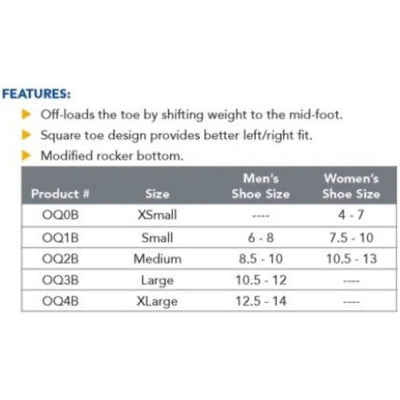 FEATURES:

▶ Off-loads the toe by shifting weight to the mid-foot.
▶ Square toe design provides better left/right fit.
▶ Modified rocker bottom.

| Product # | Size | Men's Shoe Size | Women's Shoe Size |
|---|---|---|---|
| OQ0B | XSmall | ---- | 4 - 7 |
| OQ1B | Small | 6 - 8 | 7.5 - 10 |
| OQ2B | Medium | 8.5 - 10 | 10.5 - 13 |
| OQ3B | Large | 10.5 - 12 | ---- |
| OQ4B | XLarge | 12.5 - 14 | ---- |